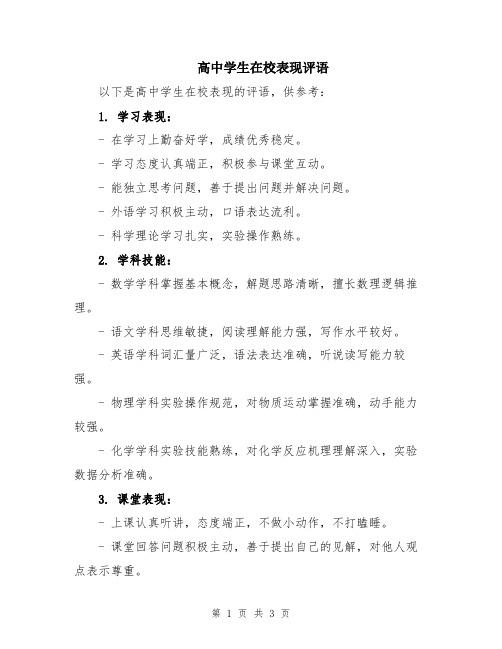 高中学生在校表现评语

以下是高中学生在校表现的评语，供参考：

1. 学习表现：

- 在学习上勤奋好学，成绩优秀稳定。

- 学习态度认真端正，积极参与课堂互动。

- 能独立思考问题，善于提出问题并解决问题。

- 外语学习积极主动，口语表达流利。

- 科学理论学习扎实，实验操作熟练。

2. 学科技能：

- 数学学科掌握基本概念，解题思路清晰，擅长数理逻辑推理。

- 语文学科思维敏捷，阅读理解能力强，写作水平较好。

- 英语学科词汇量广泛，语法表达准确，听说读写能力较强。

- 物理学科实验操作规范，对物质运动掌握准确，动手能力较强。

- 化学学科实验技能熟练，对化学反应机理理解深入，实验数据分析准确。

3. 课堂表现：

- 上课认真听讲，态度端正，不做小动作，不打瞌睡。

- 课堂回答问题积极主动，善于提出自己的见解，对他人观点表示尊重。

第 1 页 共 3 页